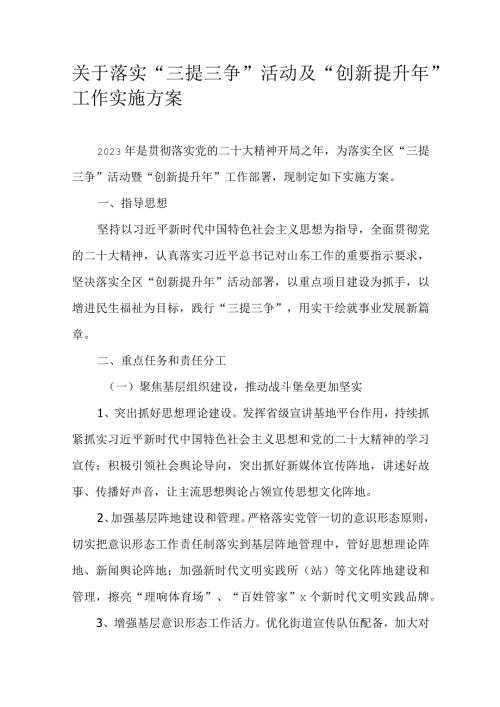 关于落实“三提三争”活动及“创新提升年”工作实施方案

2023年是贯彻落实党的二十大精神开局之年，为落实全区“三提三争”活动暨“创新提升年”工作部署，现制定如下实施方案。

一、指导思想

坚持以习近平新时代中国特色社会主义思想为指导，全面贯彻党的二十大精神，认真落实习近平总书记对山东工作的重要指示要求，坚决落实全区“创新提升年”活动部署，以重点项目建设为抓手，以增进民生福祉为目标，践行“三提三争”，用实干绘就事业发展新篇章。

二、重点任务和责任分工

（一）聚焦基层组织建设，推动战斗堡垒更加坚实

1、突出抓好思想理论建设。发挥省级宣讲基地平台作用，持续抓紧抓实习近平新时代中国特色社会主义思想和党的二十大精神的学习宣传；积极引领社会舆论导向，突出抓好新媒体宣传阵地，讲述好故事、传播好声音，让主流思想舆论占领宣传思想文化阵地。

2、加强基层阵地建设和管理。严格落实党管一切的意识形态原则，切实把意识形态工作责任制落实到基层阵地管理中，管好思想理论阵地、新闻舆论阵地；加强新时代文明实践所（站）等文化阵地建设和管理，擦亮“理响体育场”、“百姓管家”x个新时代文明实践品牌。

3、增强基层意识形态工作活力。优化街道宣传队伍配备，加大对